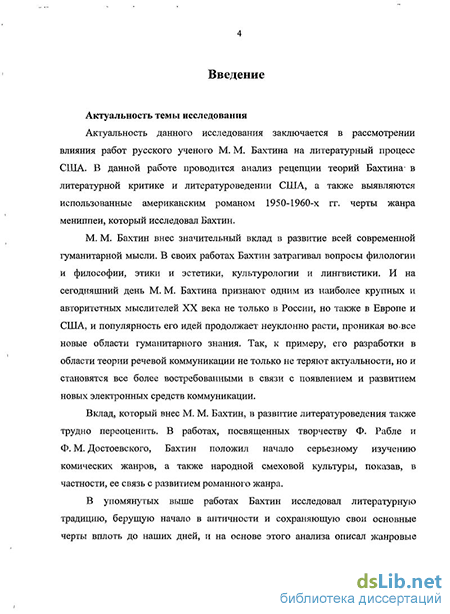 4

Введение

Актуальность темы исследования

Актуальность данного исследования заключается в рассмотрении влияния работ русского ученого М. М. Бахтина на литературный процесс США. В данной работе проводится анализ рецепции теорий Бахтина в литературной критике и литературоведении США, а также выявляются использованные американским романом 1950-1960-х гг. черты жанра мениппеи, который исследовал Бахтин.

М. М. Бахтин внес значительный вклад в развитие всей современной гуманитарной мысли. В своих работах Бахтин затрагивал вопросы филологии и философии, этики и эстетики, культурологии и лингвистики. И на сегодняшний день М. М. Бахтина признают одним из наиболее крупных и авторитетных мыслителей XX века не только в России, но также в Европе и США, и популярность его идей продолжает неуклонно расти, проникая во все новые области гуманитарного знания. Так, к примеру, его разработки в области теории речевой коммуникации не только не теряют актуальности, но и становятся все более востребованными в связи с появлением и развитием новых электронных средств коммуникации.

Вклад, который внес М. М. Бахтин, в развитие литературоведения также трудно переоценить. В работах, посвященных творчеству Ф. Рабле и Ф. М. Достоевского, Бахтин положил начало серьезному изучению комических жанров, а также народной смеховой культуры, показав, в частности, ее связь с развитием романного жанра.

В упомянутых выше работах Бахтин исследовал литературную традицию, берущую начало в античности и сохраняющую свои основные черты вплоть до наших дней, и на основе этого анализа описал жанровые

dsLib.net
библиотека диссертаций